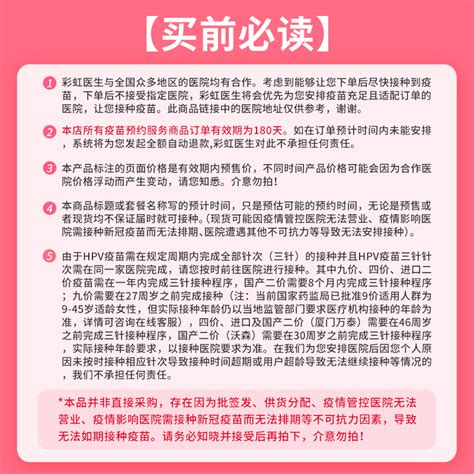 【买前必读】

1 彩虹医生与全国众多地区的医院均有合作。考虑到能够让您下单后尽快接种到疫苗，下单后不接受指定医院，彩虹医生将会优先为您安排疫苗充足且适配订单的医院，让您接种疫苗。此商品链接中的医院地址仅供参考，谢谢。

2 本店所有疫苗预约服务商品订单有效期为180天。如在订单预计时间内未能安排，系统将为您发起全额自动退款,彩虹医生对此不承担任何责任。

3 本产品标注的页面价格是有效期内预售价，不同时间产品价格可能会因为合作医院价格浮动而产生变动，请您知悉。介意勿拍！

4 本商品标题或套餐名称写的预计时间，只是预估可能的预约时间，无论是预售或者现货均不保证届时就可接种。(现货可能因疫情管控医院无法营业、疫情影响医院需接种新冠疫苗而无法排期、医院遭遇其他不可抗力等导致无法安排接种)。

5 由于HPV疫苗需在规定周期内完成全部针次（三针）的接种并且HPV疫苗三针针次需在同一家医院完成，请您按时前往医院进行接种。其中九价、四价、进口二价疫苗需在一年内完成三针接种程序，国产二价需要8个月内完成三针接种程序；九价需要在27周岁之前完成接种（注：当前国家药监局已批准9价适用人群为9-45岁适龄女性，但实际接种年龄仍以当地监管部门要求医疗机构接种的年龄为准，详情可咨询在线客服），四价、进口及国产二价（厦门万泰）需要在46周岁之前完成三针接种程序，国产二价（沃森）需要在30周岁之前完成三针接种程序，实际接种年龄要求，以接种医院要求为准。在我们为您安排医院后因您个人原因未按时接种相应针次导致接种时间超期或用户超龄导致无法继续接种等情况的，我们不承担任何责任。

*本品并非直接采购，存在因为批签发、供货分配、疫情管控医院无法营业、疫情影响医院需接种新冠疫苗而无法排期等不可抗力因素，导致无法如期接种疫苗。请务必知晓并接受后再拍下，介意勿拍！